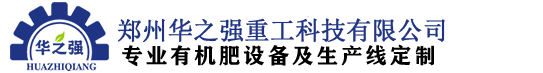 华之强
HUAZHIQIANG
郑州华之强重工科技有限公司
专业有机肥设备及生产线定制